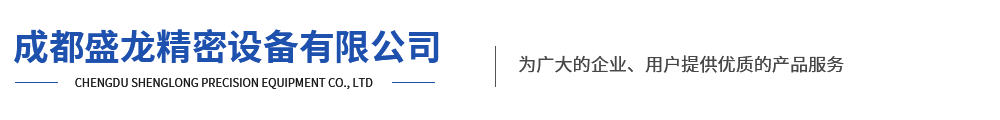 成都盛龙精密设备有限公司

CHENGDU SHENGLONG PRECISION EQUIPMENT CO., LTD

为广大的企业、用户提供优质的产品服务